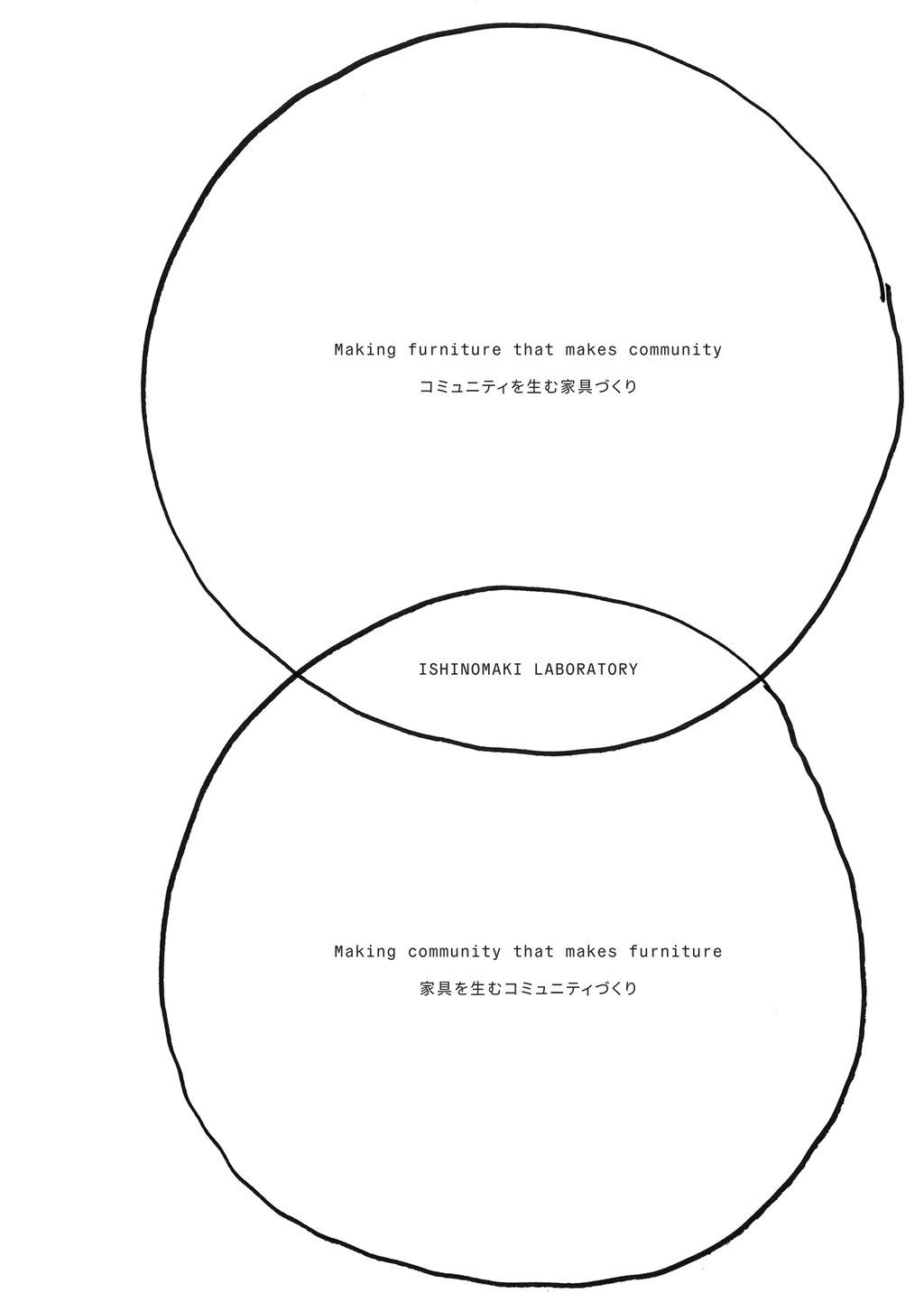 Making furniture that makes community

コミュニティを生む家具づくり

ISHINOMAKI LABORATORY

Making community that makes furniture

家具を生むコミュニティづくり